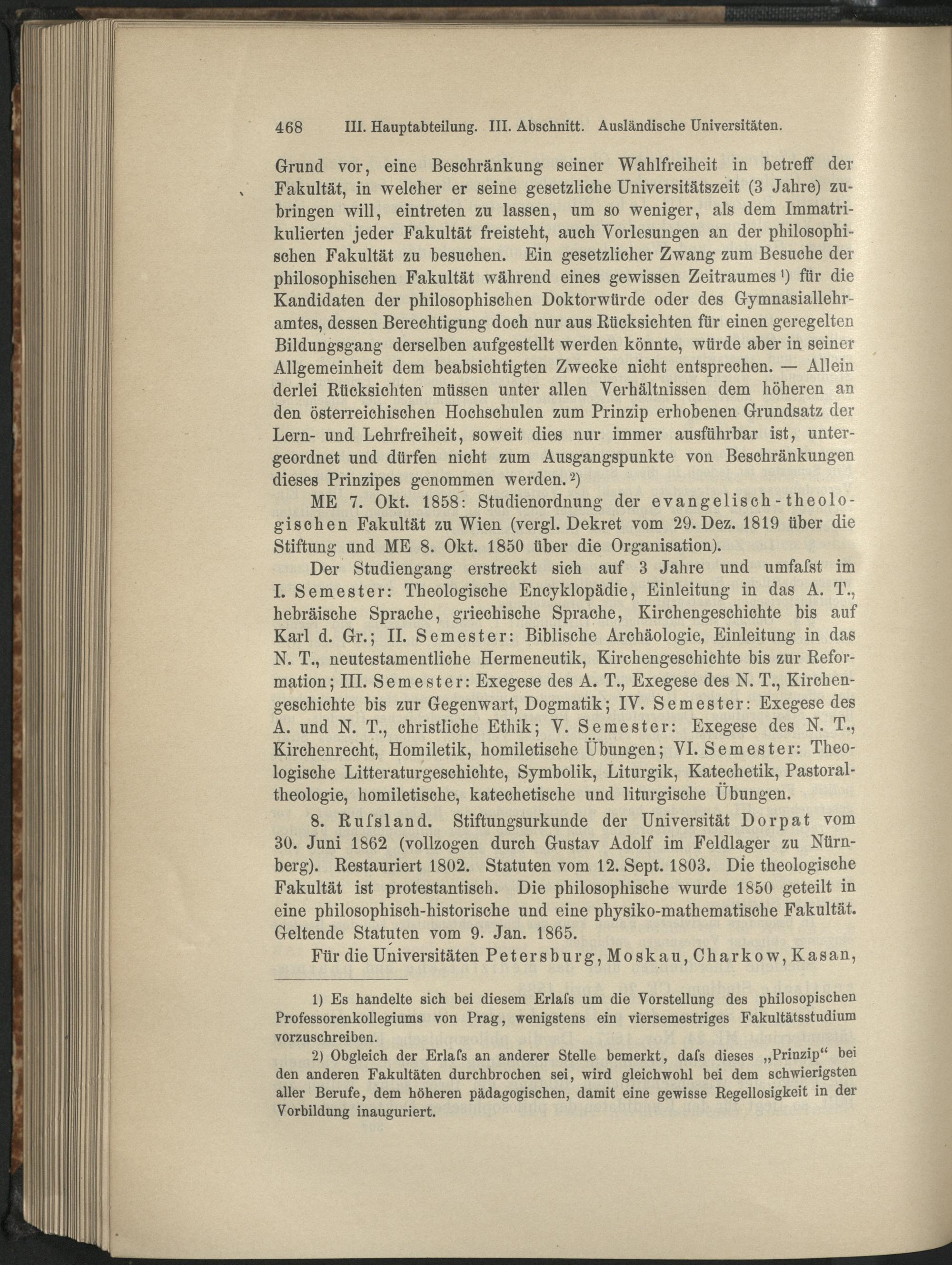 468 III. Hauptabteilung. III. Abschnitt. Ausländische Universitäten.

Grund vor, eine Beschränkung seiner Wahlfreiheit in betreff der Fakultät, in welcher er seine gesetzliche Universitätszeit (3 Jahre) zubringen will, eintreten zu lassen, um so weniger, als dem Immatrikulierten jeder Fakultät freisteht, auch Vorlesungen an der philosophischen Fakultät zu besuchen. Ein gesetzlicher Zwang zum Besuche der philosophischen Fakultät während eines gewissen Zeitraumes$^{1}$) für die Kandidaten der philosophischen Doktorwürde oder des Gymnasiallehramtes, dessen Berechtigung doch nur aus Rücksichten für einen geregelten Bildungsgang derselben aufgestellt werden könnte, würde aber in seiner Allgemeinheit dem beabsichtigten Zwecke nicht entsprechen. — Allein derlei Rücksichten müssen unter allen Verhältnissen dem höheren an den österreichischen Hochschulen zum Prinzip erhobenen Grundsatz der Lern- und Lehrfreiheit, soweit dies nur immer ausführbar ist, untergeordnet und dürfen nicht zum Ausgangspunkte von Beschränkungen dieses Prinzipes genommen werden.$^{2}$)

ME 7. Okt. 1858: Studienordnung der evangelisch-theologischen Fakultät zu Wien (vergl. Dekret vom 29. Dez. 1819 über die Stiftung und ME 8. Okt. 1850 über die Organisation).

Der Studiengang erstreckt sich auf 3 Jahre und umfaſst im I. Semester: Theologische Encyklopädie, Einleitung in das A. T., hebräische Sprache, griechische Sprache, Kirchengeschichte bis auf Karl d. Gr.; II. Semester: Biblische Archäologie, Einleitung in das N. T., neutestamentliche Hermeneutik, Kirchengeschichte bis zur Reformation; III. Semester: Exegese des A. T., Exegese des N. T., Kirchengeschichte bis zur Gegenwart, Dogmatik; IV. Semester: Exegese des A. und N. T., christliche Ethik; V. Semester: Exegese des N. T., Kirchenrecht, Homiletik, homiletische Übungen; VI. Semester: Theologische Litteraturgeschichte, Symbolik, Liturgik, Katechetik, Pastoraltheologie, homiletische, katechetische und liturgische Übungen.

8. Ruſsland. Stiftungsurkunde der Universität Dorpat vom 30. Juni 1862 (vollzogen durch Gustav Adolf im Feldlager zu Nürnberg). Restauriert 1802. Statuten vom 12. Sept. 1803. Die theologische Fakultät ist protestantisch. Die philosophische wurde 1850 geteilt in eine philosophisch-historische und eine physiko-mathematische Fakultät. Geltende Statuten vom 9. Jan. 1865.

Für die Universitäten Petersburg, Moskau, Charkow, Kasan,

1) Es handelte sich bei diesem Erlaſs um die Vorstellung des philosopischen Professorenkollegiums von Prag, wenigstens ein viersemestriges Fakultätsstudium vorzuschreiben.

2) Obgleich der Erlaſs an anderer Stelle bemerkt, daſs dieses „Prinzip“ bei den anderen Fakultäten durchbrochen sei, wird gleichwohl bei dem schwierigsten aller Berufe, dem höheren pädagogischen, damit eine gewisse Regellosigkeit in der Vorbildung inauguriert.